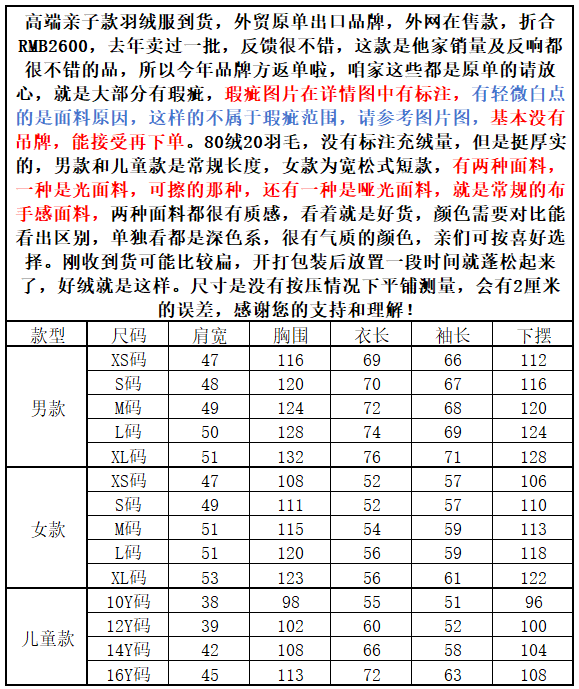 高端亲子款羽绒服到货，外贸原单出口品牌，外网在售款，折合RMB2600，去年卖过一批，反馈很不错，这款是他家销量及反响都很不错的品，所以今年品牌方返单啦，咱家这些都是原单的请放心，就是大部分有瑕疵，瑕疵图片在详情图中有标注，有轻微白点的是面料原因，这样的不属于瑕疵范围，请参考图片图，基本没有吊牌，能接受再下单。80绒20羽毛，没有标注充绒量，但是挺厚实的，男款和儿童款是常规长度，女款为宽松式短款，有两种面料，一种是光面料，可擦的那种，还有一种是哑光面料，就是常规的布手感面料，两种面料都很有质感，看着就是好货，颜色需要对比能看出区别，单独看都是深色系，很有气质的颜色，亲们可按喜好选择。刚收到货可能比较扁，开打包装后放置一段时间就蓬松起来了，好绒就是这样。尺寸是没有按压情况下平铺测量，会有2厘米的误差，感谢您的支持和理解！

| 款型 | 尺码 | 肩宽 | 胸围 | 衣长 | 袖长 | 下摆 |
|---|---|---|---|---|---|---|
| 男款 | XS码 | 47 | 116 | 69 | 66 | 112 |
| | S码 | 48 | 120 | 70 | 67 | 116 |
| | M码 | 49 | 124 | 72 | 68 | 120 |
| | L码 | 50 | 128 | 74 | 69 | 124 |
| | XL码 | 51 | 132 | 76 | 71 | 128 |
| 女款 | XS码 | 47 | 108 | 52 | 57 | 106 |
| | S码 | 49 | 111 | 52 | 57 | 110 |
| | M码 | 51 | 115 | 54 | 59 | 113 |
| | L码 | 51 | 120 | 56 | 59 | 118 |
| | XL码 | 53 | 123 | 56 | 61 | 122 |
| 儿童款 | 10Y码 | 38 | 98 | 55 | 51 | 96 |
| | 12Y码 | 39 | 102 | 60 | 52 | 100 |
| | 14Y码 | 42 | 108 | 66 | 58 | 104 |
| | 16Y码 | 45 | 113 | 72 | 63 | 108 |